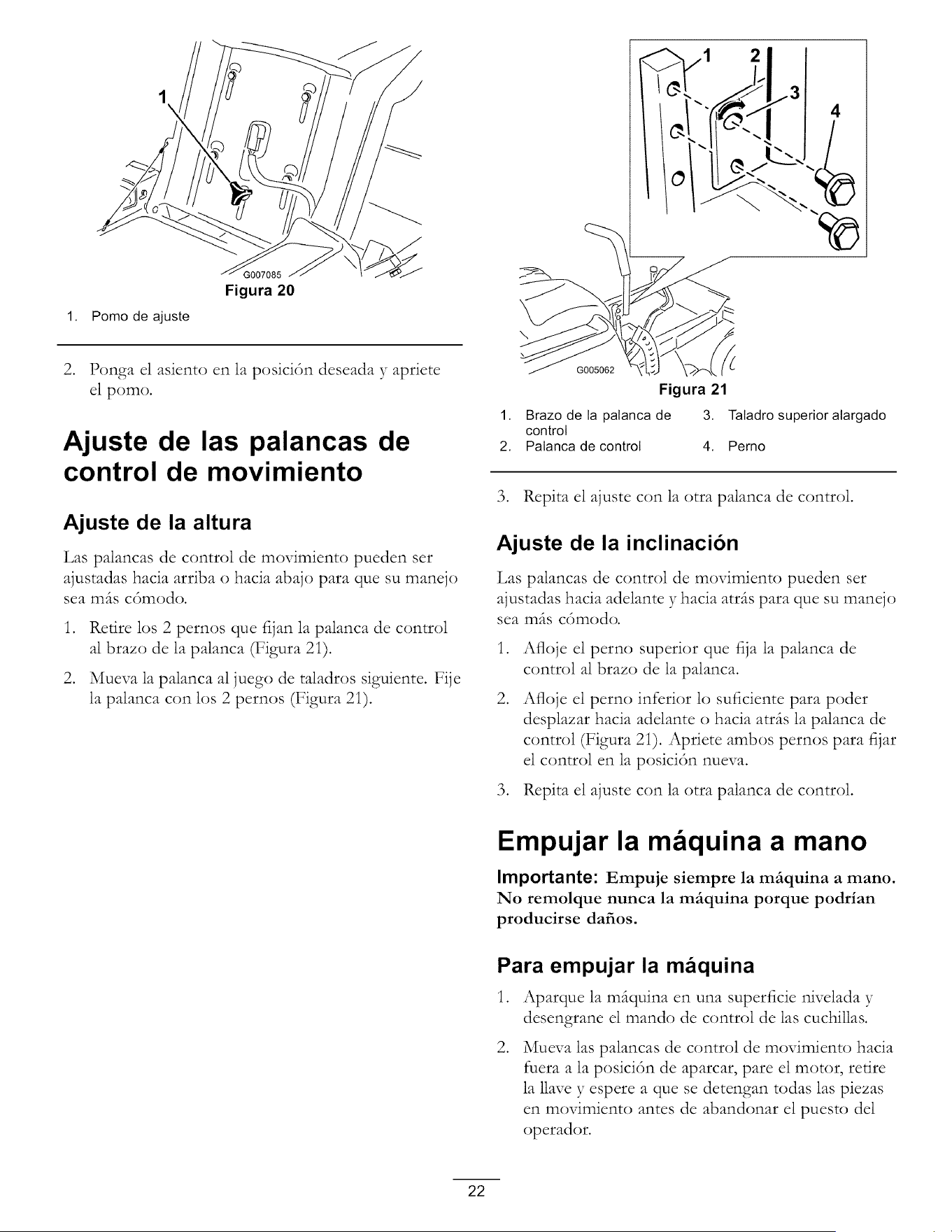 1

G007085

Figura 20

1. Pomo de ajuste

2. Ponga el asiento en la posición deseada y apriete el pomo.

Ajuste de las palancas de control de movimiento

Ajuste de la altura

Las palancas de control de movimiento pueden ser ajustadas hacia arriba o hacia abajo para que su manejo sea más cómodo.

1. Retire los 2 pernos que fijan la palanca de control al brazo de la palanca (Figura 21).

2. Mueva la palanca al juego de taladros siguiente. Fije la palanca con los 2 pernos (Figura 21).

1 2 3 4

G005062

Figura 21

1. Brazo de la palanca de control
2. Palanca de control
3. Taladro superior alargado
4. Perno

3. Repita el ajuste con la otra palanca de control.

Ajuste de la inclinación

Las palancas de control de movimiento pueden ser ajustadas hacia adelante y hacia atrás para que su manejo sea más cómodo.

1. Afloje el perno superior que fija la palanca de control al brazo de la palanca.

2. Afloje el perno inferior lo suficiente para poder desplazar hacia adelante o hacia atrás la palanca de control (Figura 21). Apriete ambos pernos para fijar el control en la posición nueva.

3. Repita el ajuste con la otra palanca de control.

Empujar la máquina a mano

Importante: Empuje siempre la máquina a mano. No remolque nunca la máquina porque podrían producirse daños.

Para empujar la máquina

1. Aparque la máquina en una superficie nivelada y desengrane el mando de control de las cuchillas.

2. Mueva las palancas de control de movimiento hacia fuera a la posición de aparcar, pare el motor, retire la llave y espere a que se detengan todas las piezas en movimiento antes de abandonar el puesto del operador.

22